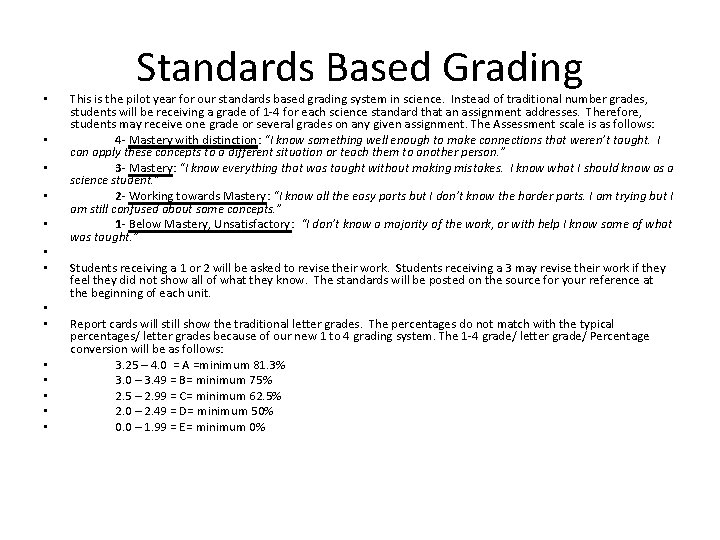 Standards Based Grading

• This is the pilot year for our standards based grading system in science. Instead of traditional number grades, students will be receiving a grade of 1-4 for each science standard that an assignment addresses. Therefore, students may receive one grade or several grades on any given assignment. The Assessment scale is as follows:

• 4- Mastery with distinction: "I know something well enough to make connections that weren't taught. I can apply these concepts to a different situation or teach them to another person."

• 3- Mastery: "I know everything that was taught without making mistakes. I know what I should know as a science student."

• 2- Working towards Mastery: "I know all the easy parts but I don't know the harder parts. I am trying but I am still confused about some concepts."

• 1- Below Mastery, Unsatisfactory: "I don't know a majority of the work, or with help I know some of what was taught."

•

• Students receiving a 1 or 2 will be asked to revise their work. Students receiving a 3 may revise their work if they feel they did not show all of what they know. The standards will be posted on the source for your reference at the beginning of each unit.

•

• Report cards will still show the traditional letter grades. The percentages do not match with the typical percentages/ letter grades because of our new 1 to 4 grading system. The 1-4 grade/ letter grade/ Percentage conversion will be as follows:

• 3.25 – 4.0 = A =minimum 81.3%

• 3.0 – 3.49 = B= minimum 75%

• 2.5 – 2.99 = C= minimum 62.5%

• 2.0 – 2.49 = D= minimum 50%

• 0.0 – 1.99 = E= minimum 0%